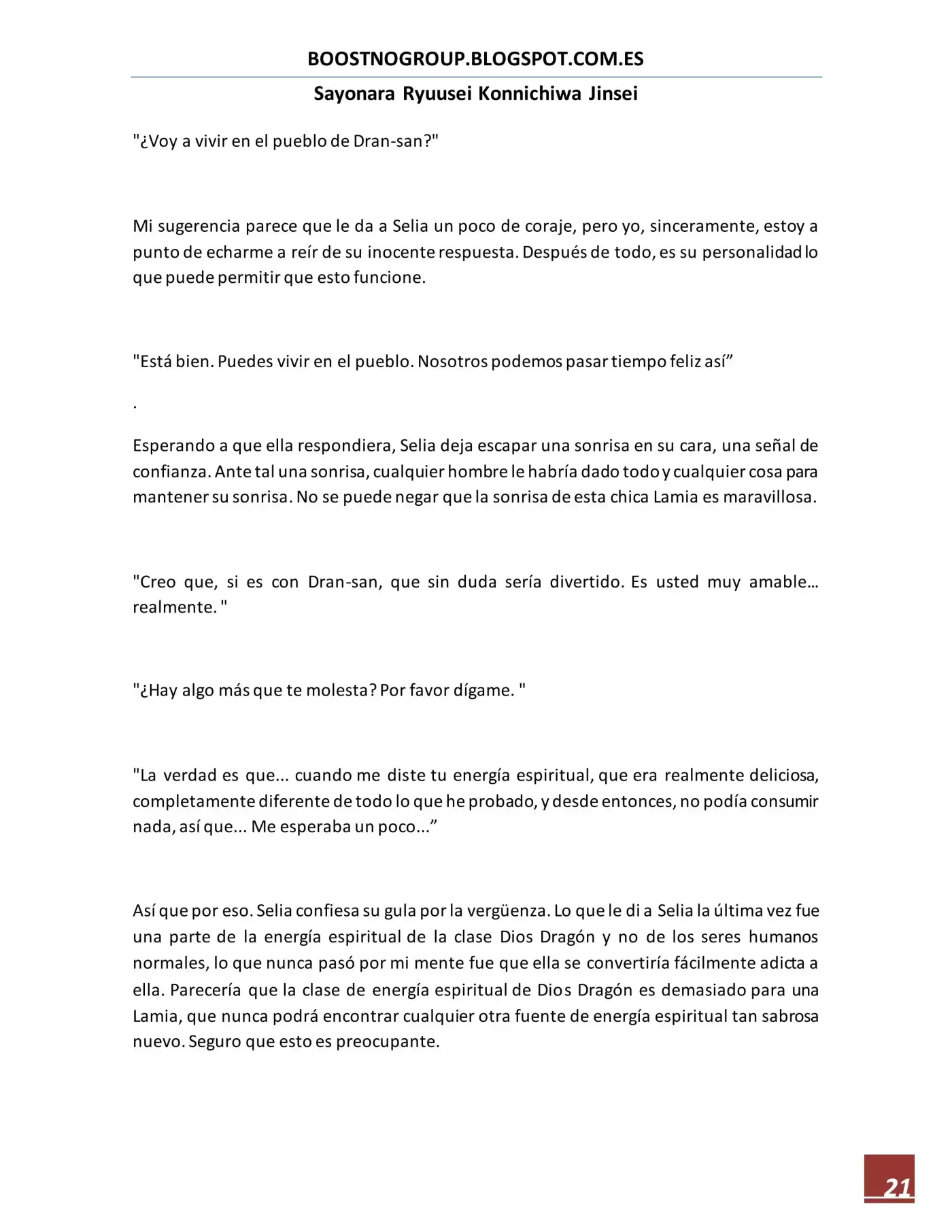 BOOSTNOGROUP.BLOGSPOT.COM.ES

Sayonara Ryuusei Konnichiwa Jinsei

"¿Voy a vivir en el pueblo de Dran-san?"

Mi sugerencia parece que le da a Selia un poco de coraje, pero yo, sinceramente, estoy a punto de echarme a reír de su inocente respuesta. Después de todo, es su personalidad lo que puede permitir que esto funcione.

"Está bien. Puedes vivir en el pueblo. Nosotros podemos pasar tiempo feliz así"

.

Esperando a que ella respondiera, Selia deja escapar una sonrisa en su cara, una señal de confianza. Ante tal una sonrisa, cualquier hombre le habría dado todo y cualquier cosa para mantener su sonrisa. No se puede negar que la sonrisa de esta chica Lamia es maravillosa.

"Creo que, si es con Dran-san, que sin duda sería divertido. Es usted muy amable… realmente. "

"¿Hay algo más que te molesta? Por favor dígame. "

"La verdad es que... cuando me diste tu energía espiritual, que era realmente deliciosa, completamente diferente de todo lo que he probado, y desde entonces, no podía consumir nada, así que... Me esperaba un poco..."

Así que por eso. Selia confiesa su gula por la vergüenza. Lo que le di a Selia la última vez fue una parte de la energía espiritual de la clase Dios Dragón y no de los seres humanos normales, lo que nunca pasó por mi mente fue que ella se convertiría fácilmente adicta a ella. Parecería que la clase de energía espiritual de Dios Dragón es demasiado para una Lamia, que nunca podrá encontrar cualquier otra fuente de energía espiritual tan sabrosa nuevo. Seguro que esto es preocupante.

21